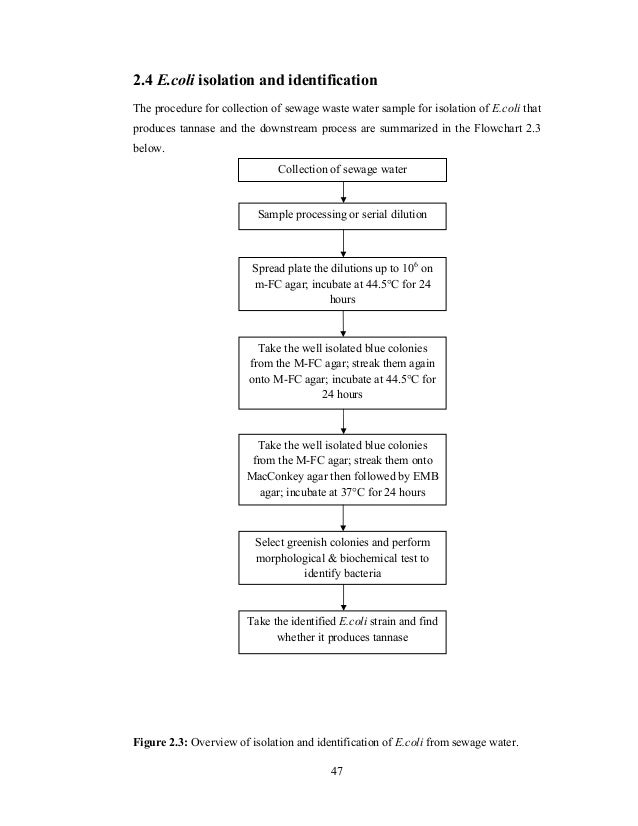 2.4 E.coli isolation and identification

The procedure for collection of sewage waste water sample for isolation of E.coli that produces tannase and the downstream process are summarized in the Flowchart 2.3 below.

Collection of sewage water

Sample processing or serial dilution

Spread plate the dilutions up to $10^6$ on m-FC agar; incubate at 44.5°C for 24 hours

Take the well isolated blue colonies from the M-FC agar; streak them again onto M-FC agar; incubate at 44.5°C for 24 hours

Take the well isolated blue colonies from the M-FC agar; streak them onto MacConkey agar then followed by EMB agar; incubate at 37°C for 24 hours

Select greenish colonies and perform morphological & biochemical test to identify bacteria

Take the identified E.coli strain and find whether it produces tannase

Figure 2.3: Overview of isolation and identification of E.coli from sewage water.

47